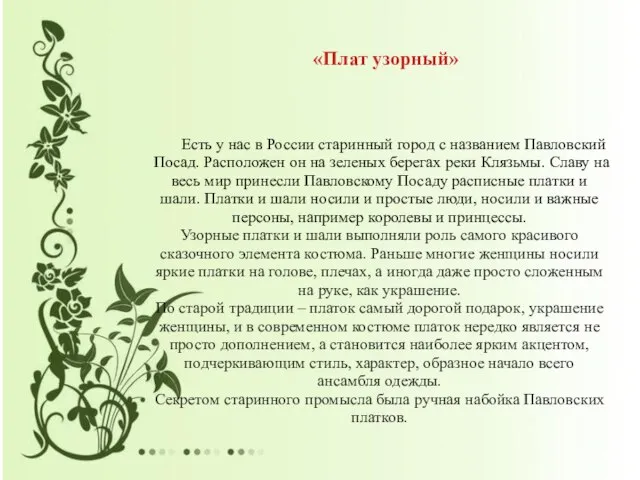 «Плат узорный»

Есть у нас в России старинный город с названием Павловский Посад. Расположен он на зеленых берегах реки Клязьмы. Славу на весь мир принесли Павловскому Посаду расписные платки и шали. Платки и шали носили и простые люди, носили и важные персоны, например королевы и принцессы.
Узорные платки и шали выполняли роль самого красивого сказочного элемента костюма. Раньше многие женщины носили яркие платки на голове, плечах, а иногда даже просто сложенным на руке, как украшение.
По старой традиции – платок самый дорогой подарок, украшение женщины, и в современном костюме платок нередко является не просто дополнением, а становится наиболее ярким акцентом, подчеркивающим стиль, характер, образное начало всего ансамбля одежды.
Секретом старинного промысла была ручная набойка Павловских платков.